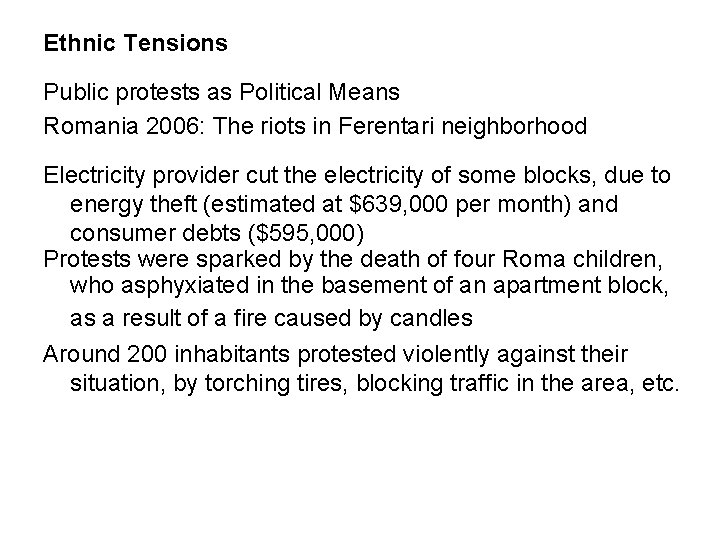 Ethnic Tensions

Public protests as Political Means

Romania 2006: The riots in Ferentari neighborhood

Electricity provider cut the electricity of some blocks, due to energy theft (estimated at $639,000 per month) and consumer debts ($595,000)

Protests were sparked by the death of four Roma children, who asphyxiated in the basement of an apartment block, as a result of a fire caused by candles

Around 200 inhabitants protested violently against their situation, by torching tires, blocking traffic in the area, etc.